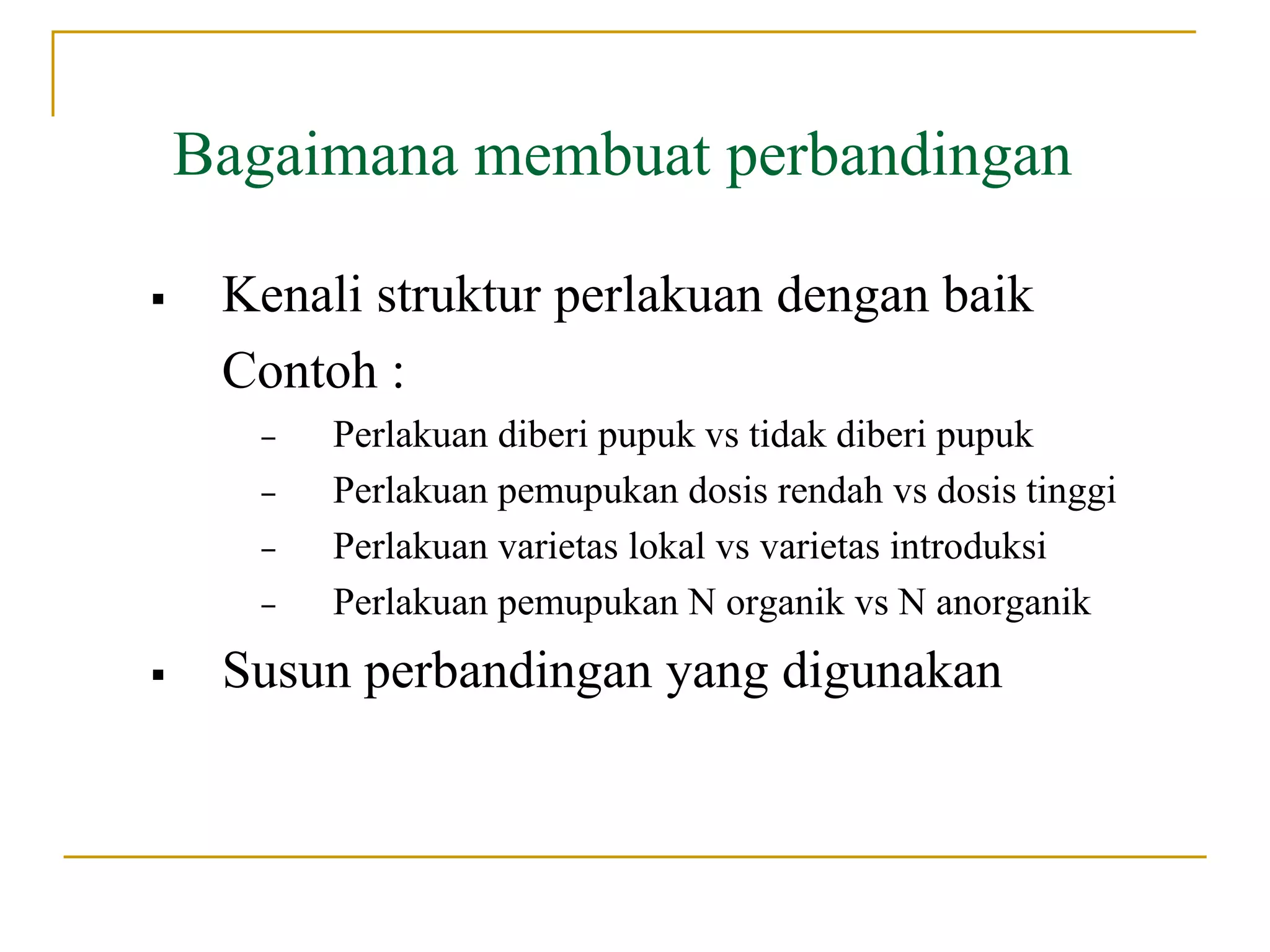 Bagaimana membuat perbandingan

▪ Kenali struktur perlakuan dengan baik

Contoh :

– Perlakuan diberi pupuk vs tidak diberi pupuk
– Perlakuan pemupukan dosis rendah vs dosis tinggi
– Perlakuan varietas lokal vs varietas introduksi
– Perlakuan pemupukan N organik vs N anorganik

▪ Susun perbandingan yang digunakan